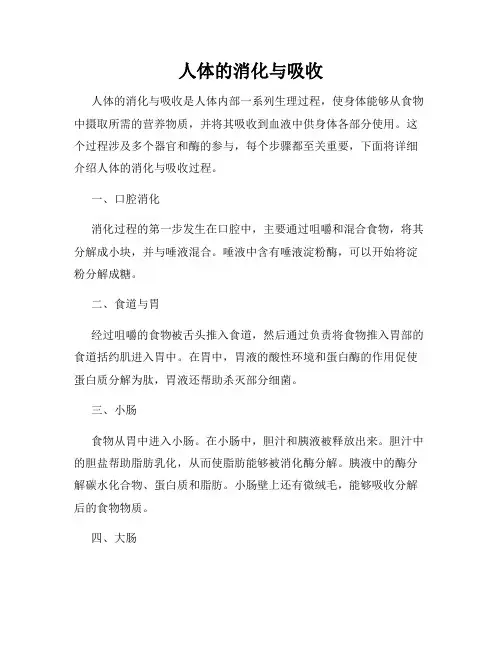 人体的消化与吸收

人体的消化与吸收是人体内部一系列生理过程，使身体能够从食物中摄取所需的营养物质，并将其吸收到血液中供身体各部分使用。这个过程涉及多个器官和酶的参与，每个步骤都至关重要，下面将详细介绍人体的消化与吸收过程。

一、口腔消化

消化过程的第一步发生在口腔中，主要通过咀嚼和混合食物，将其分解成小块，并与唾液混合。唾液中含有唾液淀粉酶，可以开始将淀粉分解成糖。

二、食道与胃

经过咀嚼的食物被舌头推入食道，然后通过负责将食物推入胃部的食道括约肌进入胃中。在胃中，胃液的酸性环境和蛋白酶的作用促使蛋白质分解为肽，胃液还帮助杀灭部分细菌。

三、小肠

食物从胃中进入小肠。在小肠中，胆汁和胰液被释放出来。胆汁中的胆盐帮助脂肪乳化，从而使脂肪能够被消化酶分解。胰液中的酶分解碳水化合物、蛋白质和脂肪。小肠壁上还有微绒毛，能够吸收分解后的食物物质。

四、大肠